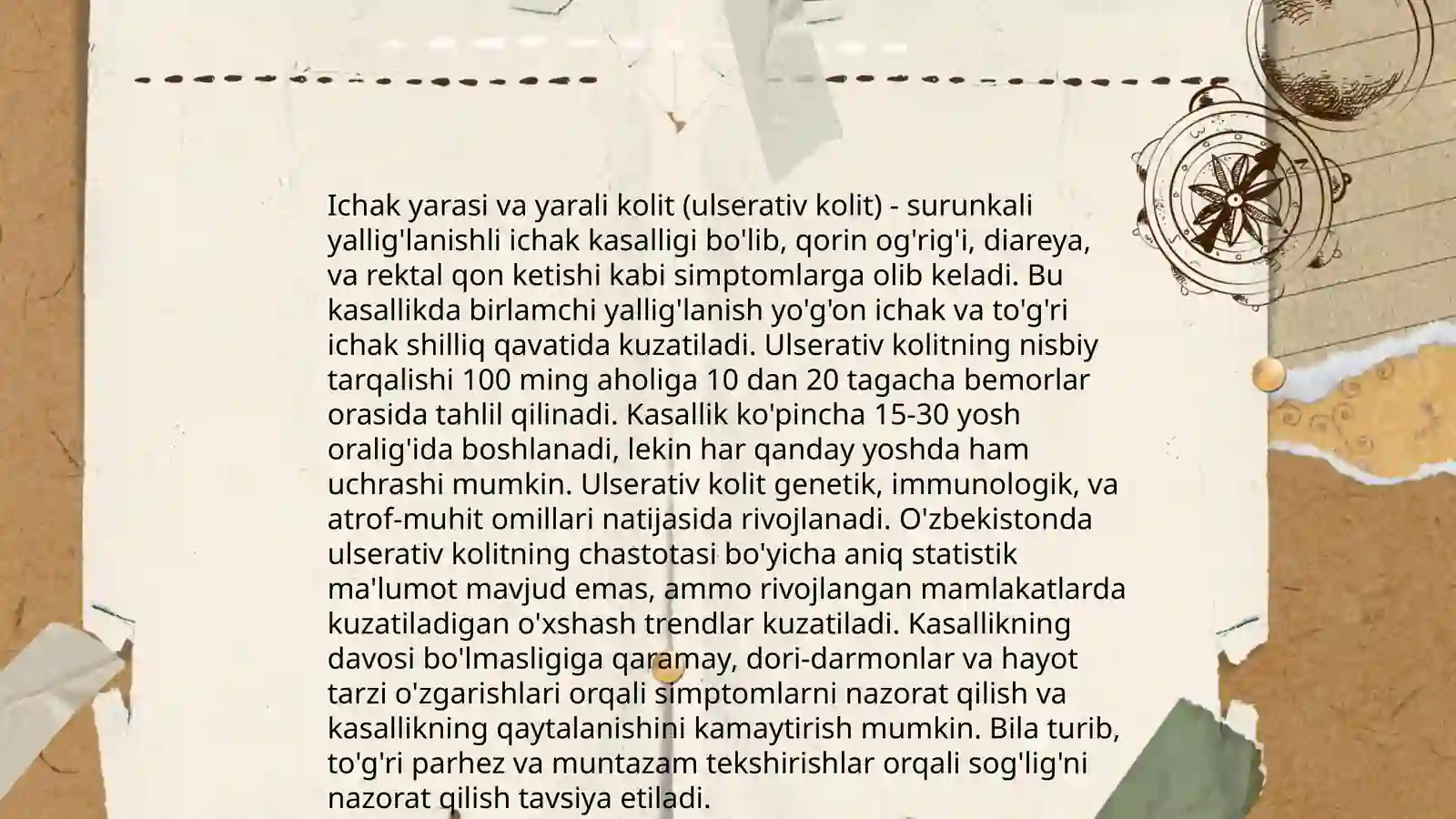 Ichak yarasi va yarali kolit (ulserativ kolit) - surunkali yallig'lanishli ichak kasalligi bo'lib, qorin og'rig'i, diareya, va rektal qon ketishi kabi simptomlarga olib keladi. Bu kasallikda birlamchi yallig'lanish yo'g'on ichak va to'g'ri ichak shilliq qavatida kuzatiladi. Ulserativ kolitning nisbiy tarqalishi 100 ming aholiga 10 dan 20 tagacha bemorlar orasida tahlil qilinadi. Kasallik ko'pincha 15-30 yosh oralig'ida boshlanadi, lekin har qanday yoshda ham uchrashi mumkin. Ulserativ kolit genetik, immunologik, va atrof-muhit omillari natijasida rivojlanadi. O'zbekistonda ulserativ kolitning chastotasi bo'yicha aniq statistik ma'lumot mavjud emas, ammo rivojlangan mamlakatlarda kuzatiladigan o'xshash trendlar kuzatiladi. Kasallikning davosi bo'lmasligiga qaramay, dori-darmonlar va hayot tarzi o'zgarishlari orqali simptomlarni nazorat qilish va kasallikning qaytalanishini kamaytirish mumkin. Bila turib, to'g'ri parhez va muntazam tekshirishlar orqali sog'lig'ni nazorat qilish tavsiya etiladi.